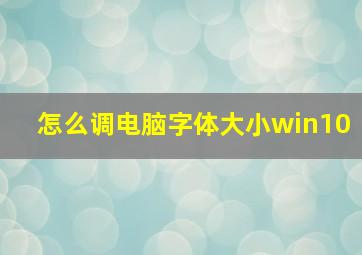 怎么调电脑字体大小win10